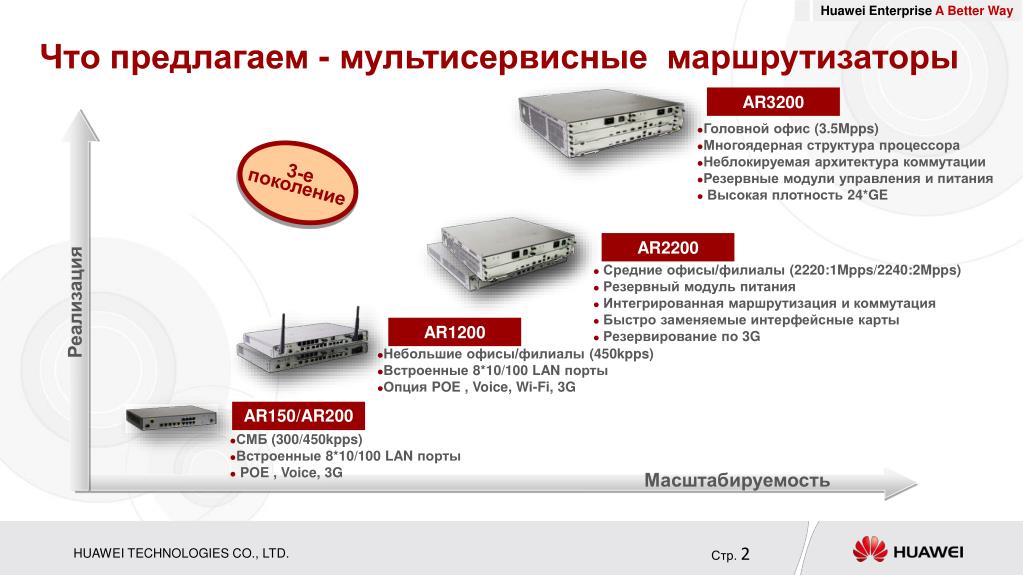 Huawei Enterprise A Better Way

Что предлагаем - мультисервисные маршрутизаторы

3-е поколение

Реализация

AR3200
●Головной офис (3.5Mpps)
●Многоядерная структура процессора
●Неблокируемая архитектура коммутации
●Резервные модули управления и питания
● Высокая плотность 24*GE

AR2200
● Средние офисы/филиалы (2220:1Mpps/2240:2Mpps)
● Резервный модуль питания
● Интегрированная маршрутизация и коммутация
● Быстро заменяемые интерфейсные карты
● Резервирование по 3G

AR1200
●Небольшие офисы/филиалы (450kpps)
●Встроенные 8*10/100 LAN порты
●Опция POE , Voice, Wi-Fi, 3G

AR150/AR200
●СМБ (300/450kpps)
●Встроенные 8*10/100 LAN порты
● POE , Voice, 3G

Масштабируемость

HUAWEI TECHNOLOGIES CO., LTD.

Стр. 2

HUAWEI